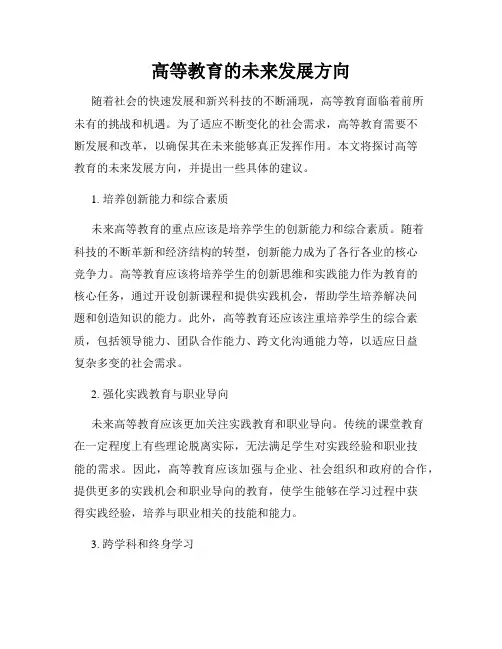 高等教育的未来发展方向

随着社会的快速发展和新兴科技的不断涌现，高等教育面临着前所未有的挑战和机遇。为了适应不断变化的社会需求，高等教育需要不断发展和改革，以确保其在未来能够真正发挥作用。本文将探讨高等教育的未来发展方向，并提出一些具体的建议。

1. 培养创新能力和综合素质

未来高等教育的重点应该是培养学生的创新能力和综合素质。随着科技的不断革新和经济结构的转型，创新能力成为了各行各业的核心竞争力。高等教育应该将培养学生的创新思维和实践能力作为教育的核心任务，通过开设创新课程和提供实践机会，帮助学生培养解决问题和创造知识的能力。此外，高等教育还应该注重培养学生的综合素质，包括领导能力、团队合作能力、跨文化沟通能力等，以适应日益复杂多变的社会需求。

2. 强化实践教育与职业导向

未来高等教育应该更加关注实践教育和职业导向。传统的课堂教育在一定程度上有些理论脱离实际，无法满足学生对实践经验和职业技能的需求。因此，高等教育应该加强与企业、社会组织和政府的合作，提供更多的实践机会和职业导向的教育，使学生能够在学习过程中获得实践经验，培养与职业相关的技能和能力。

3. 跨学科和终身学习